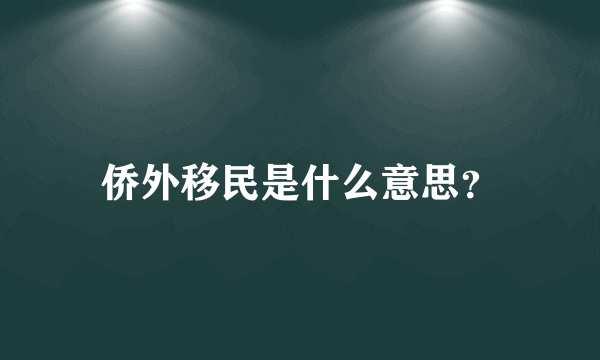 侨外移民是什么意思?